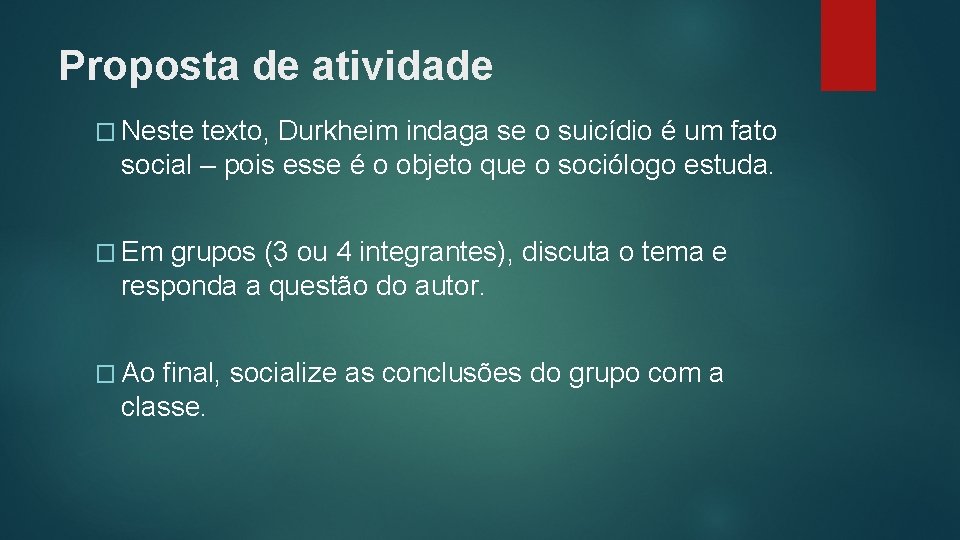 Proposta de atividade

� Neste texto, Durkheim indaga se o suicídio é um fato social – pois esse é o objeto que o sociólogo estuda.

� Em grupos (3 ou 4 integrantes), discuta o tema e responda a questão do autor.

� Ao final, socialize as conclusões do grupo com a classe.